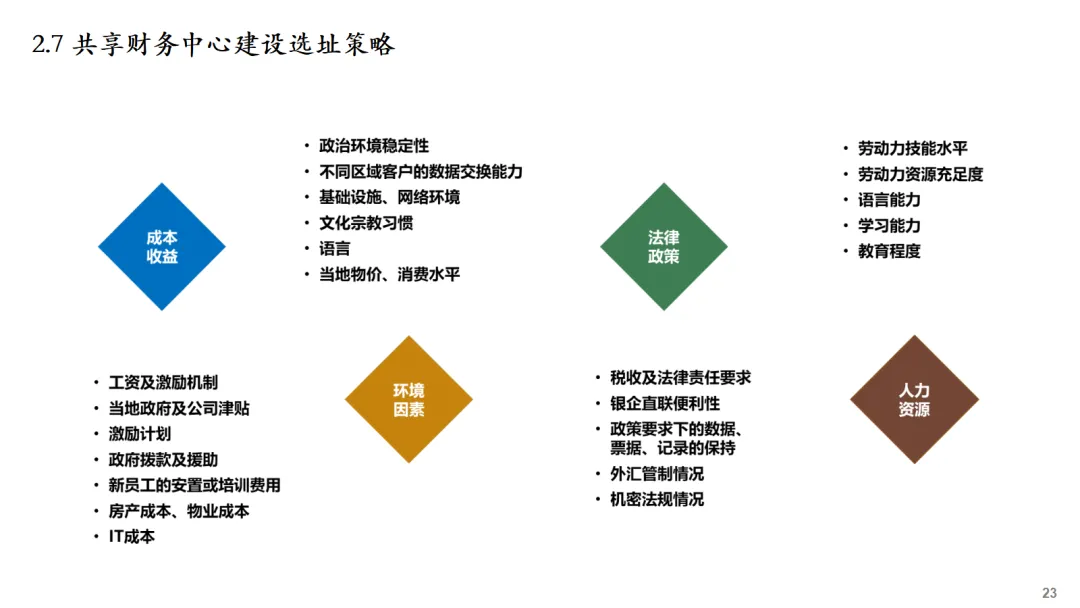 2.7 共享财务中心建设选址策略

成本
收益

• 工资及激励机制
• 当地政府及公司津贴
• 激励计划
• 政府拨款及援助
• 新员工的安置或培训费用
• 房产成本、物业成本
• IT成本

• 政治环境稳定性
• 不同区域客户的数据交换能力
• 基础设施、网络环境
• 文化宗教习惯
• 语言
• 当地物价、消费水平

环境
因素

法律
政策

• 税收及法律责任要求
• 银企直联便利性
• 政策要求下的数据、票据、记录的保持
• 外汇管制情况
• 机密法规情况

• 劳动力技能水平
• 劳动力资源充足度
• 语言能力
• 学习能力
• 教育程度

人力
资源

23